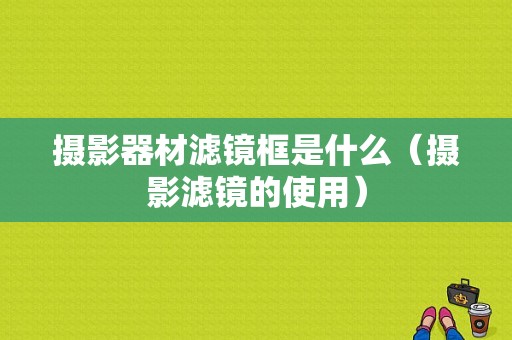 摄影器材滤镜框是什么（摄影滤镜的使用）